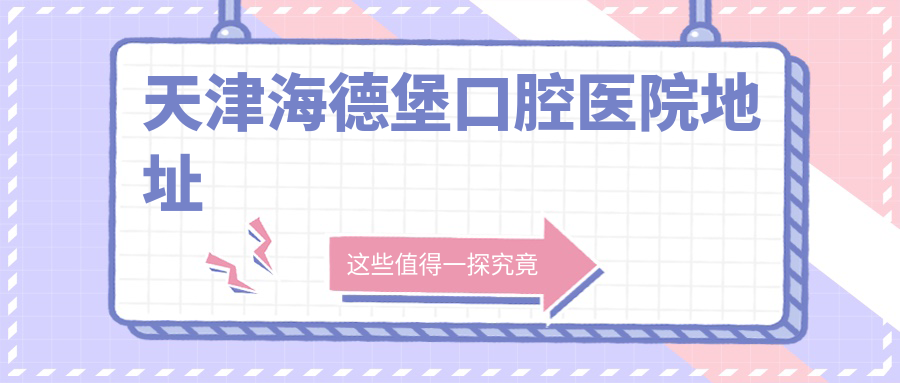 天津海德堡口腔医院地址

这些值得一探究竟